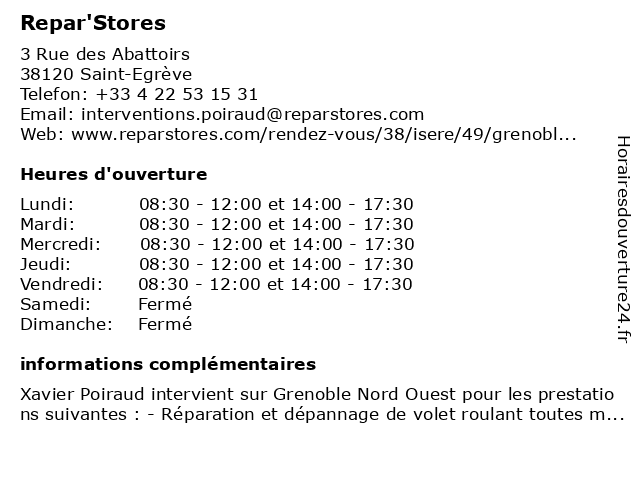 Repar'Stores

3 Rue des Abattoirs
38120 Saint-Egrève
Telefon: +33 4 22 53 15 31
Email: interventions.poiraud@reparstores.com
Web: www.reparstores.com/rendez-vous/38/isere/49/grenobl...

Heures d'ouverture

Lundi: 08:30 - 12:00 et 14:00 - 17:30
Mardi: 08:30 - 12:00 et 14:00 - 17:30
Mercredi: 08:30 - 12:00 et 14:00 - 17:30
Jeudi: 08:30 - 12:00 et 14:00 - 17:30
Vendredi: 08:30 - 12:00 et 14:00 - 17:30
Samedi: Fermé
Dimanche: Fermé

informations complémentaires

Xavier Poiraud intervient sur Grenoble Nord Ouest pour les prestations suivantes : - Réparation et dépannage de volet roulant toutes m...

Horairesdouverture24.fr